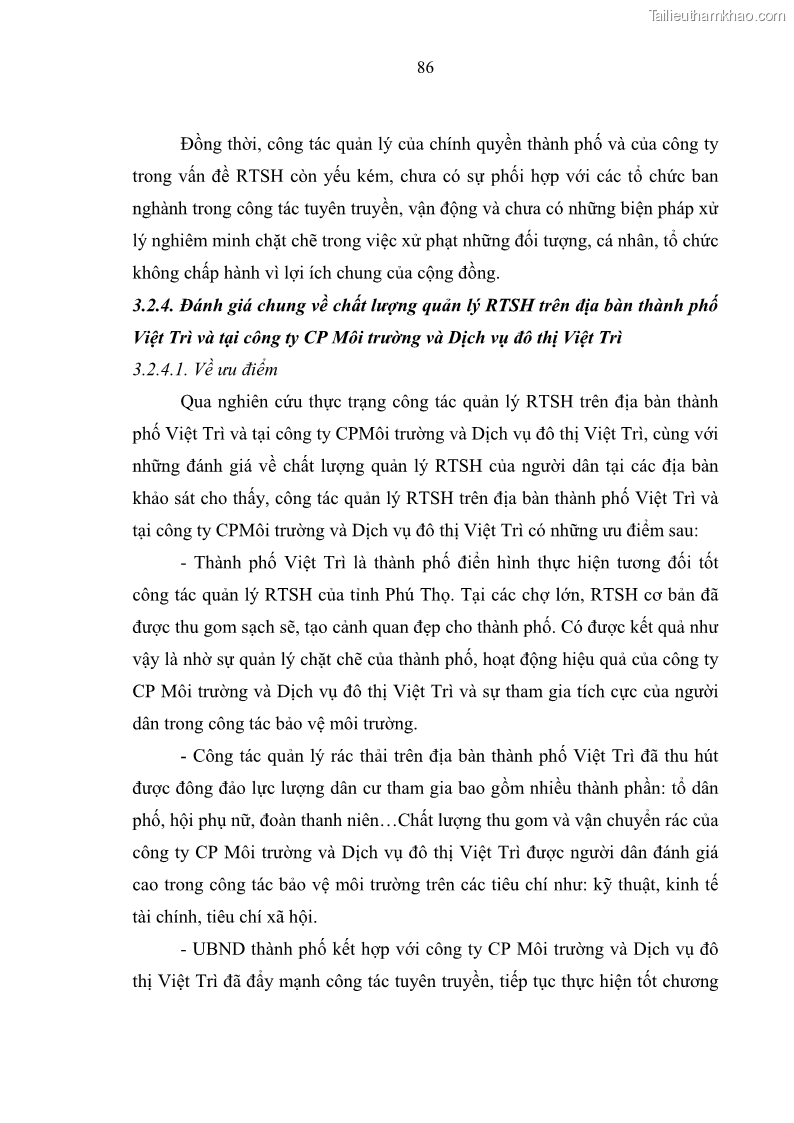 Tailieuthamkhao.com

86

Đồng thời, công tác quản lý của chính quyền thành phố và của công ty trong vấn đề RTSH còn yếu kém, chưa có sự phối hợp với các tổ chức ban nghành trong công tác tuyên truyền, vận động và chưa có những biện pháp xử lý nghiêm minh chặt chẽ trong việc xử phạt những đối tượng, cá nhân, tổ chức không chấp hành vì lợi ích chung của cộng đồng.

3.2.4. Đánh giá chung về chất lượng quản lý RTSH trên địa bàn thành phố Việt Trì và tại công ty CP Môi trường và Dịch vụ đô thị Việt Trì

3.2.4.1. Về ưu điểm

Qua nghiên cứu thực trạng công tác quản lý RTSH trên địa bàn thành phố Việt Trì và tại công ty CPMôi trường và Dịch vụ đô thị Việt Trì, cùng với những đánh giá về chất lượng quản lý RTSH của người dân tại các địa bàn khảo sát cho thấy, công tác quản lý RTSH trên địa bàn thành phố Việt Trì và tại công ty CPMôi trường và Dịch vụ đô thị Việt Trì có những ưu điểm sau:

- Thành phố Việt Trì là thành phố điển hình thực hiện tương đối tốt công tác quản lý RTSH của tỉnh Phú Thọ. Tại các chợ lớn, RTSH cơ bản đã được thu gom sạch sẽ, tạo cảnh quan đẹp cho thành phố. Có được kết quả như vậy là nhờ sự quản lý chặt chẽ của thành phố, hoạt động hiệu quả của công ty CP Môi trường và Dịch vụ đô thị Việt Trì và sự tham gia tích cực của người dân trong công tác bảo vệ môi trường.

- Công tác quản lý rác thải trên địa bàn thành phố Việt Trì đã thu hút được đông đảo lực lượng dân cư tham gia bao gồm nhiều thành phần: tổ dân phố, hội phụ nữ, đoàn thanh niên…Chất lượng thu gom và vận chuyển rác của công ty CP Môi trường và Dịch vụ đô thị Việt Trì được người dân đánh giá cao trong công tác bảo vệ môi trường trên các tiêu chí như: kỹ thuật, kinh tế tài chính, tiêu chí xã hội.

- UBND thành phố kết hợp với công ty CP Môi trường và Dịch vụ đô thị Việt Trì đã đẩy mạnh công tác tuyên truyền, tiếp tục thực hiện tốt chương